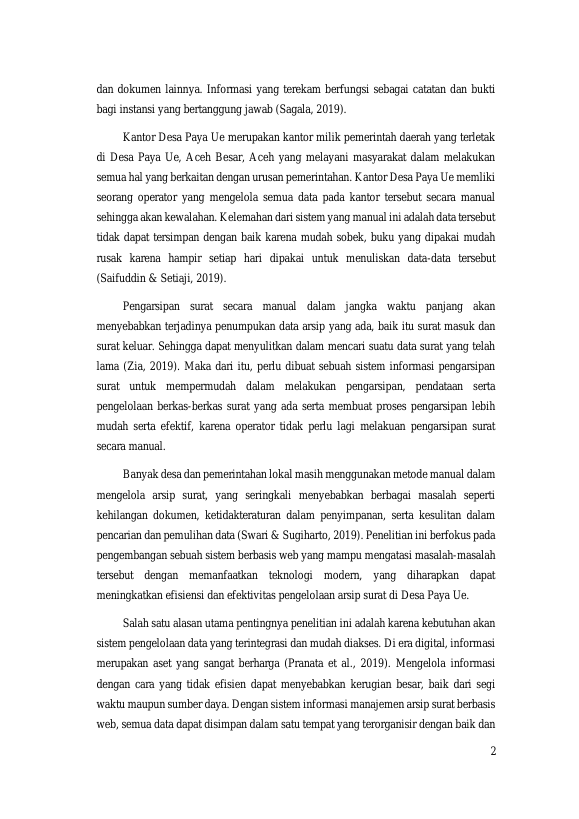 dan dokumen lainnya. Informasi yang terekam berfungsi sebagai catatan dan bukti bagi instansi yang bertanggung jawab (Sagala, 2019).

Kantor Desa Paya Ue merupakan kantor milik pemerintah daerah yang terletak di Desa Paya Ue, Aceh Besar, Aceh yang melayani masyarakat dalam melakukan semua hal yang berkaitan dengan urusan pemerintahan. Kantor Desa Paya Ue memliki seorang operator yang mengelola semua data pada kantor tersebut secara manual sehingga akan kewalahan. Kelemahan dari sistem yang manual ini adalah data tersebut tidak dapat tersimpan dengan baik karena mudah sobek, buku yang dipakai mudah rusak karena hampir setiap hari dipakai untuk menuliskan data-data tersebut (Saifuddin & Setiaji, 2019).

Pengarsipan surat secara manual dalam jangka waktu panjang akan menyebabkan terjadinya penumpukan data arsip yang ada, baik itu surat masuk dan surat keluar. Sehingga dapat menyulitkan dalam mencari suatu data surat yang telah lama (Zia, 2019). Maka dari itu, perlu dibuat sebuah sistem informasi pengarsipan surat untuk mempermudah dalam melakukan pengarsipan, pendataan serta pengelolaan berkas-berkas surat yang ada serta membuat proses pengarsipan lebih mudah serta efektif, karena operator tidak perlu lagi melakuan pengarsipan surat secara manual.

Banyak desa dan pemerintahan lokal masih menggunakan metode manual dalam mengelola arsip surat, yang seringkali menyebabkan berbagai masalah seperti kehilangan dokumen, ketidakteraturan dalam penyimpanan, serta kesulitan dalam pencarian dan pemulihan data (Swari & Sugiharto, 2019). Penelitian ini berfokus pada pengembangan sebuah sistem berbasis web yang mampu mengatasi masalah-masalah tersebut dengan memanfaatkan teknologi modern, yang diharapkan dapat meningkatkan efisiensi dan efektivitas pengelolaan arsip surat di Desa Paya Ue.

Salah satu alasan utama pentingnya penelitian ini adalah karena kebutuhan akan sistem pengelolaan data yang terintegrasi dan mudah diakses. Di era digital, informasi merupakan aset yang sangat berharga (Pranata et al., 2019). Mengelola informasi dengan cara yang tidak efisien dapat menyebabkan kerugian besar, baik dari segi waktu maupun sumber daya. Dengan sistem informasi manajemen arsip surat berbasis web, semua data dapat disimpan dalam satu tempat yang terorganisir dengan baik dan

2